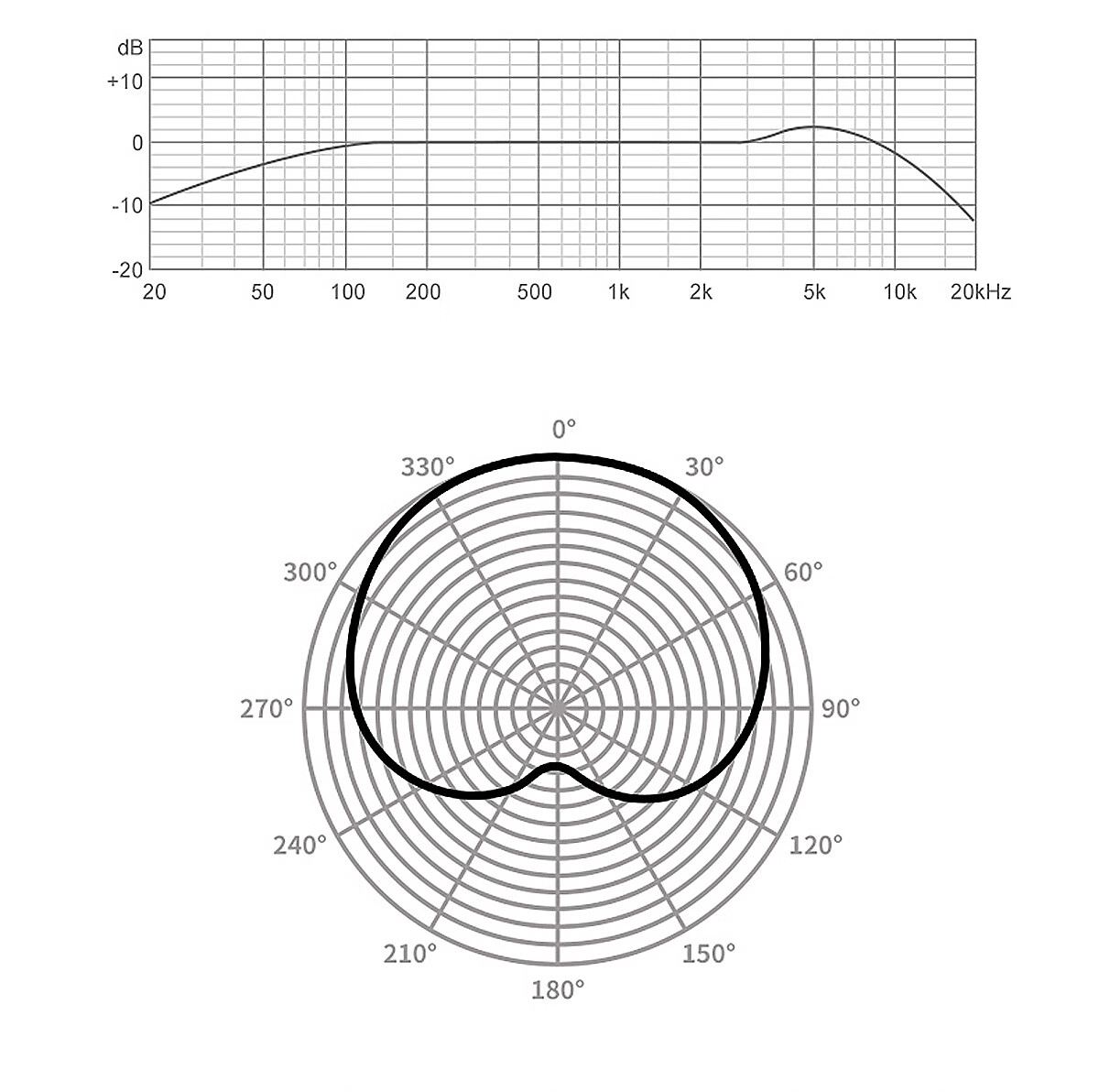 dB
+10
0
-10
-20
20 50 100 200 500 1k 2k 5k 10k 20kHz

0°
330°
30°
300°
60°
270°
90°
240°
120°
210°
150°
180°